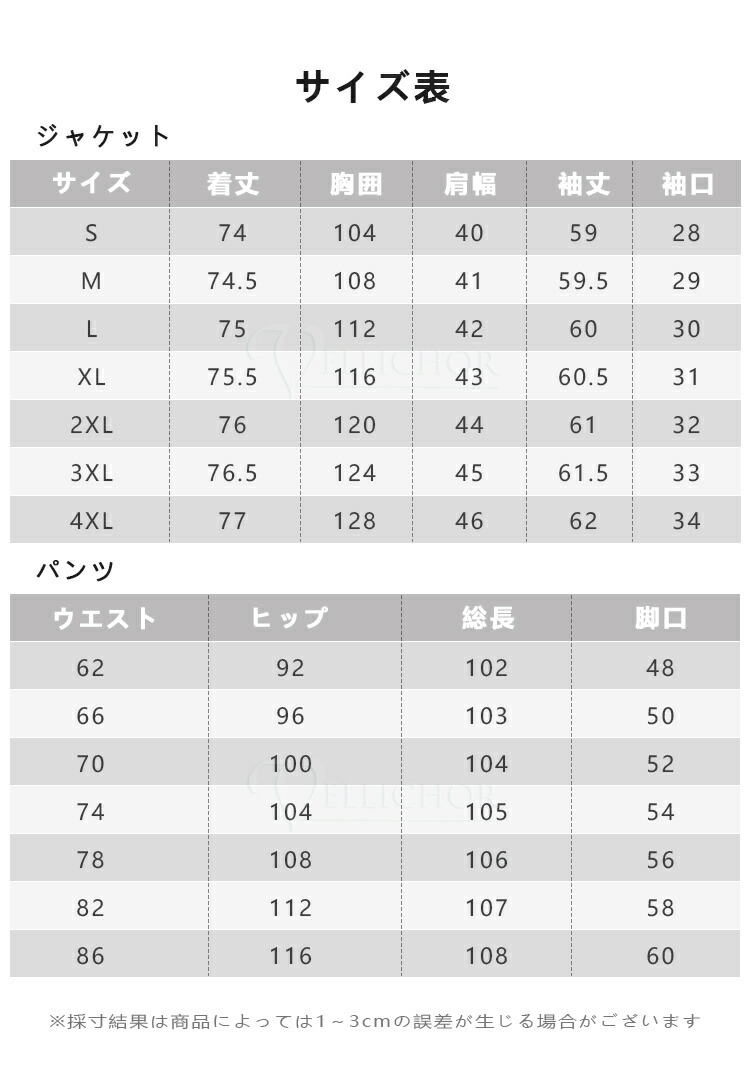 サイズ表

ジャケット

| サイズ | 着丈 | 胸囲 | 肩幅 | 袖丈 | 袖口 |
|---|---|---|---|---|---|
| S | 74 | 104 | 40 | 59 | 28 |
| M | 74.5 | 108 | 41 | 59.5 | 29 |
| L | 75 | 112 | 42 | 60 | 30 |
| XL | 75.5 | 116 | 43 | 60.5 | 31 |
| 2XL | 76 | 120 | 44 | 61 | 32 |
| 3XL | 76.5 | 124 | 45 | 61.5 | 33 |
| 4XL | 77 | 128 | 46 | 62 | 34 |

ELLICHOR

パンツ

| ウエスト | ヒップ | 総長 | 脚口 |
|---|---|---|---|
| 62 | 92 | 102 | 48 |
| 66 | 96 | 103 | 50 |
| 70 | 100 | 104 | 52 |
| 74 | 104 | 105 | 54 |
| 78 | 108 | 106 | 56 |
| 82 | 112 | 107 | 58 |
| 86 | 116 | 108 | 60 |

ELLICHOR

※採寸結果は商品によっては1～3cmの誤差が生じる場合がございます